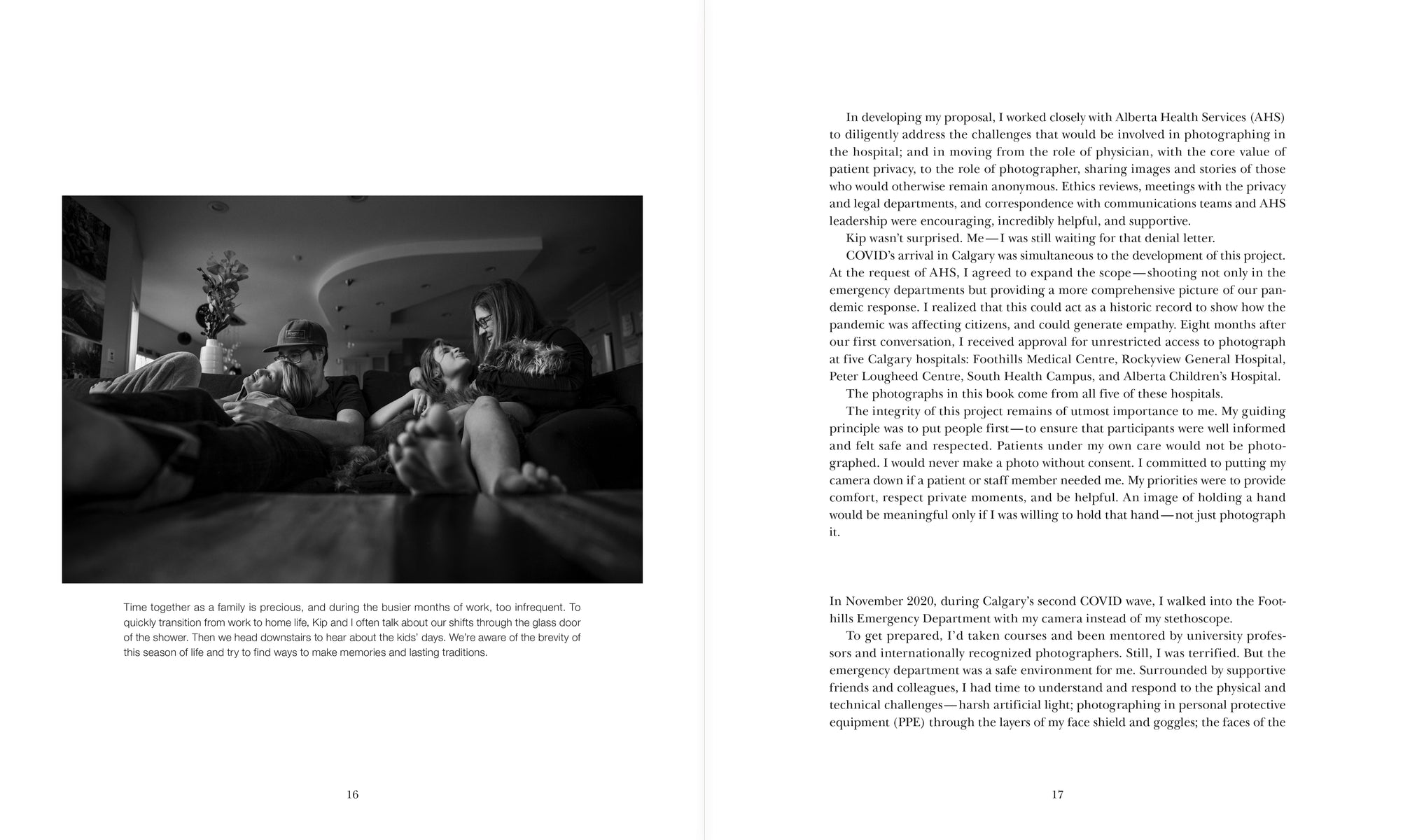 Time together as a family is precious, and during the busier months of work, too infrequent. To quickly transition from work to home life, Kip and I often talk about our shifts through the glass door of the shower. Then we head downstairs to hear about the kids' days. We're aware of the brevity of this season of life and try to find ways to make memories and lasting traditions.

16

In developing my proposal, I worked closely with Alberta Health Services (AHS) to diligently address the challenges that would be involved in photographing in the hospital; and in moving from the role of physician, with the core value of patient privacy, to the role of photographer, sharing images and stories of those who would otherwise remain anonymous. Ethics reviews, meetings with the privacy and legal departments, and correspondence with communications teams and AHS leadership were encouraging, incredibly helpful, and supportive.

Kip wasn't surprised. Me—I was still waiting for that denial letter.

COVID's arrival in Calgary was simultaneous to the development of this project. At the request of AHS, I agreed to expand the scope—shooting not only in the emergency departments but providing a more comprehensive picture of our pandemic response. I realized that this could act as a historic record to show how the pandemic was affecting citizens, and could generate empathy. Eight months after our first conversation, I received approval for unrestricted access to photograph at five Calgary hospitals: Foothills Medical Centre, Rockyview General Hospital, Peter Lougheed Centre, South Health Campus, and Alberta Children's Hospital.

The photographs in this book come from all five of these hospitals.

The integrity of this project remains of utmost importance to me. My guiding principle was to put people first—to ensure that participants were well informed and felt safe and respected. Patients under my own care would not be photographed. I would never make a photo without consent. I committed to putting my camera down if a patient or staff member needed me. My priorities were to provide comfort, respect private moments, and be helpful. An image of holding a hand would be meaningful only if I was willing to hold that hand—not just photograph it.

In November 2020, during Calgary's second COVID wave, I walked into the Foothills Emergency Department with my camera instead of my stethoscope.

To get prepared, I'd taken courses and been mentored by university professors and internationally recognized photographers. Still, I was terrified. But the emergency department was a safe environment for me. Surrounded by supportive friends and colleagues, I had time to understand and respond to the physical and technical challenges—harsh artificial light; photographing in personal protective equipment (PPE) through the layers of my face shield and goggles; the faces of the

17